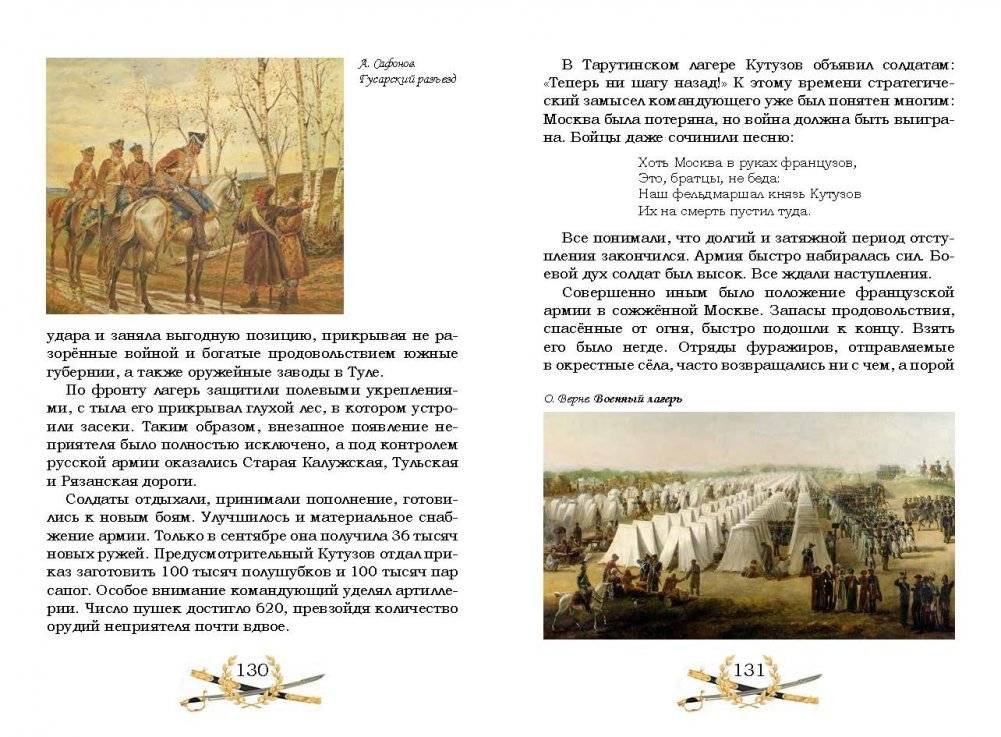 А. Сафонов
Гусарский разъезд

удара и заняла выгодную позицию, прикрывая не разорённые войной и богатые продовольствием южные губернии, а также оружейные заводы в Туле.

По фронту лагерь защитили полевыми укреплениями, с тыла его прикрывал глухой лес, в котором устроили засеки. Таким образом, внезапное появление неприятеля было полностью исключено, а под контролем русской армии оказались Старая Калужская, Тульская и Рязанская дороги.

Солдаты отдыхали, принимали пополнение, готовились к новым боям. Улучшилось и материальное снабжение армии. Только в сентябре она получила 36 тысяч новых ружей. Предусмотрительный Кутузов отдал приказ заготовить 100 тысяч полушубков и 100 тысяч пар сапог. Особое внимание командующий уделял артиллерии. Число пушек достигло 620, превзойдя количество орудий неприятеля почти вдвое.

130

В Тарутинском лагере Кутузов объявил солдатам: «Теперь ни шагу назад!» К этому времени стратегический замысел командующего уже был понятен многим: Москва была потеряна, но война должна быть выиграна. Бойцы даже сочинили песню:

Хоть Москва в руках французов,
Это, братцы, не беда:
Наш фельдмаршал князь Кутузов
Их на смерть пустил туда.

Все понимали, что долгий и затяжной период отступления закончился. Армия быстро набиралась сил. Боевой дух солдат был высок. Все ждали наступления.

Совершенно иным было положение французской армии в сожжённой Москве. Запасы продовольствия, спасённые от огня, быстро подошли к концу. Взять его было негде. Отряды фуражиров, отправляемые в окрестные сёла, часто возвращались ни с чем, а порой

О. Верне Военный лагерь

131